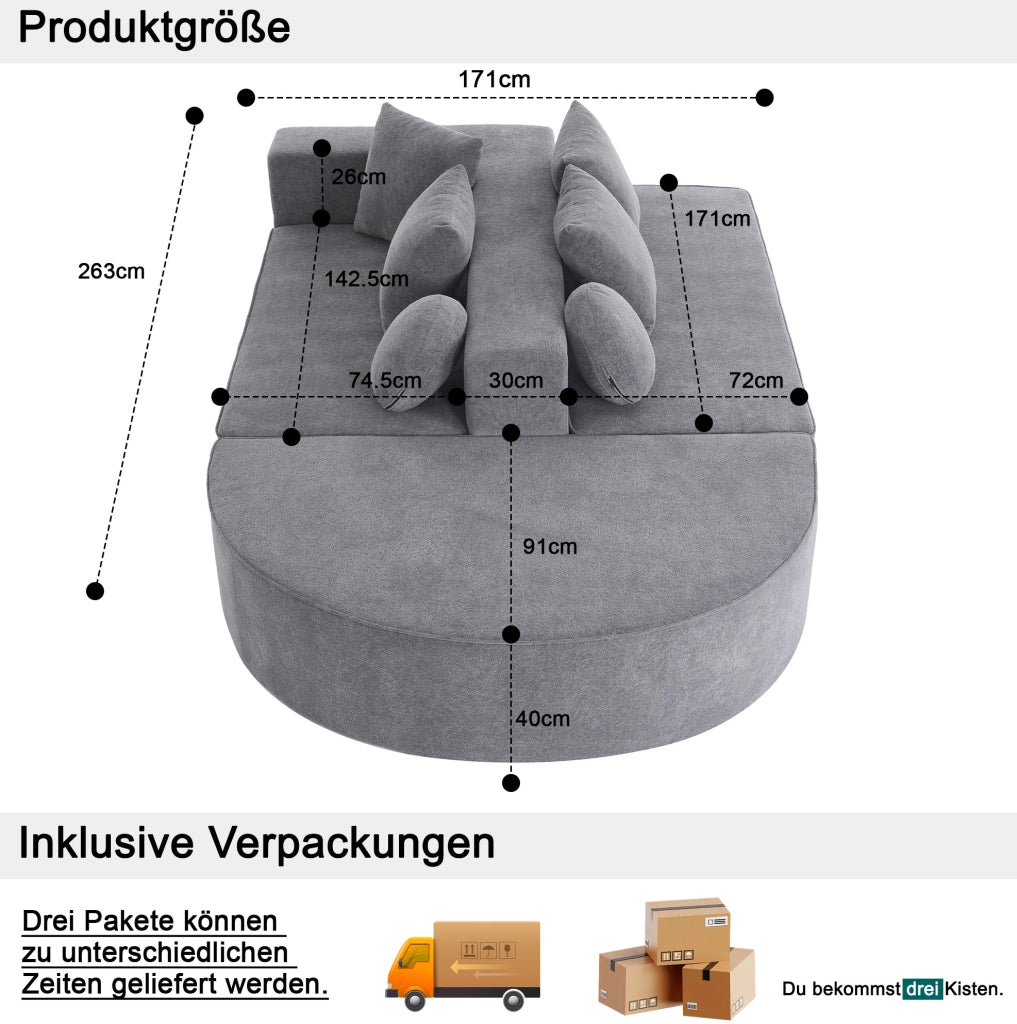 Produktgröße

171cm

263cm

26cm

171cm

142.5cm

74.5cm

30cm

72cm

91cm

40cm

Inklusive Verpackungen

Drei Pakete können zu unterschiedlichen Zeiten geliefert werden.

Du bekommst drei Kisten.